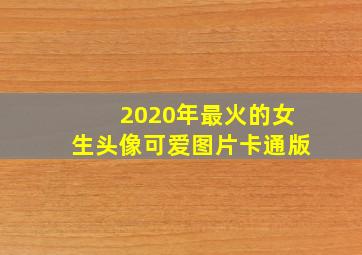 2020年最火的女生头像可爱图片卡通版